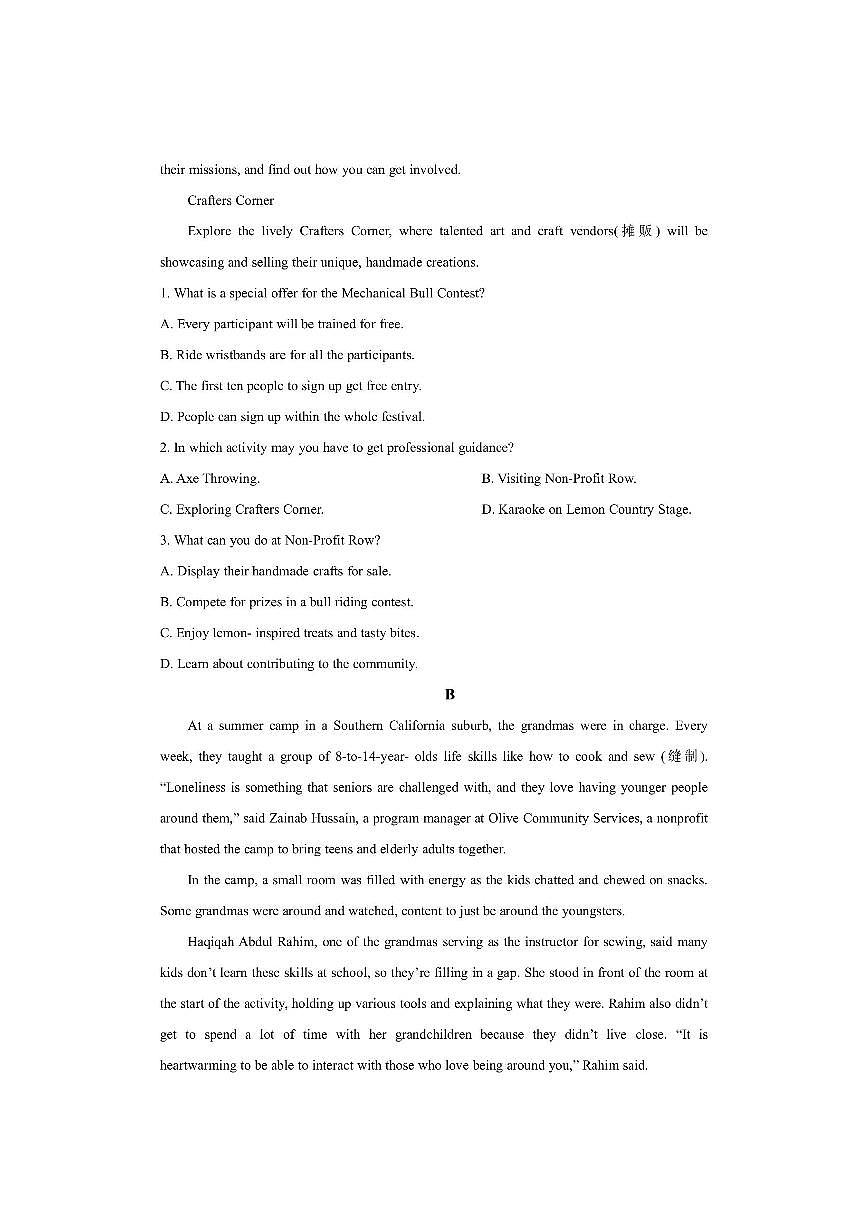 their missions, and find out how you can get involved.

Crafters Corner

Explore the lively Crafters Corner, where talented art and craft vendors(摊贩) will be showcasing and selling their unique, handmade creations.

1. What is a special offer for the Mechanical Bull Contest?

A. Every participant will be trained for free.

B. Ride wristbands are for all the participants.

C. The first ten people to sign up get free entry.

D. People can sign up within the whole festival.

2. In which activity may you have to get professional guidance?

A. Axe Throwing.

B. Visiting Non-Profit Row.

C. Exploring Crafters Corner.

D. Karaoke on Lemon Country Stage.

3. What can you do at Non-Profit Row?

A. Display their handmade crafts for sale.

B. Compete for prizes in a bull riding contest.

C. Enjoy lemon- inspired treats and tasty bites.

D. Learn about contributing to the community.

B

At a summer camp in a Southern California suburb, the grandmas were in charge. Every week, they taught a group of 8-to-14-year- olds life skills like how to cook and sew (缝制). "Loneliness is something that seniors are challenged with, and they love having younger people around them," said Zainab Hussain, a program manager at Olive Community Services, a nonprofit that hosted the camp to bring teens and elderly adults together.

In the camp, a small room was filled with energy as the kids chatted and chewed on snacks. Some grandmas were around and watched, content to just be around the youngsters.

Haqiqah Abdul Rahim, one of the grandmas serving as the instructor for sewing, said many kids don't learn these skills at school, so they're filling in a gap. She stood in front of the room at the start of the activity, holding up various tools and explaining what they were. Rahim also didn't get to spend a lot of time with her grandchildren because they didn't live close. "It is heartwarming to be able to interact with those who love being around you," Rahim said.